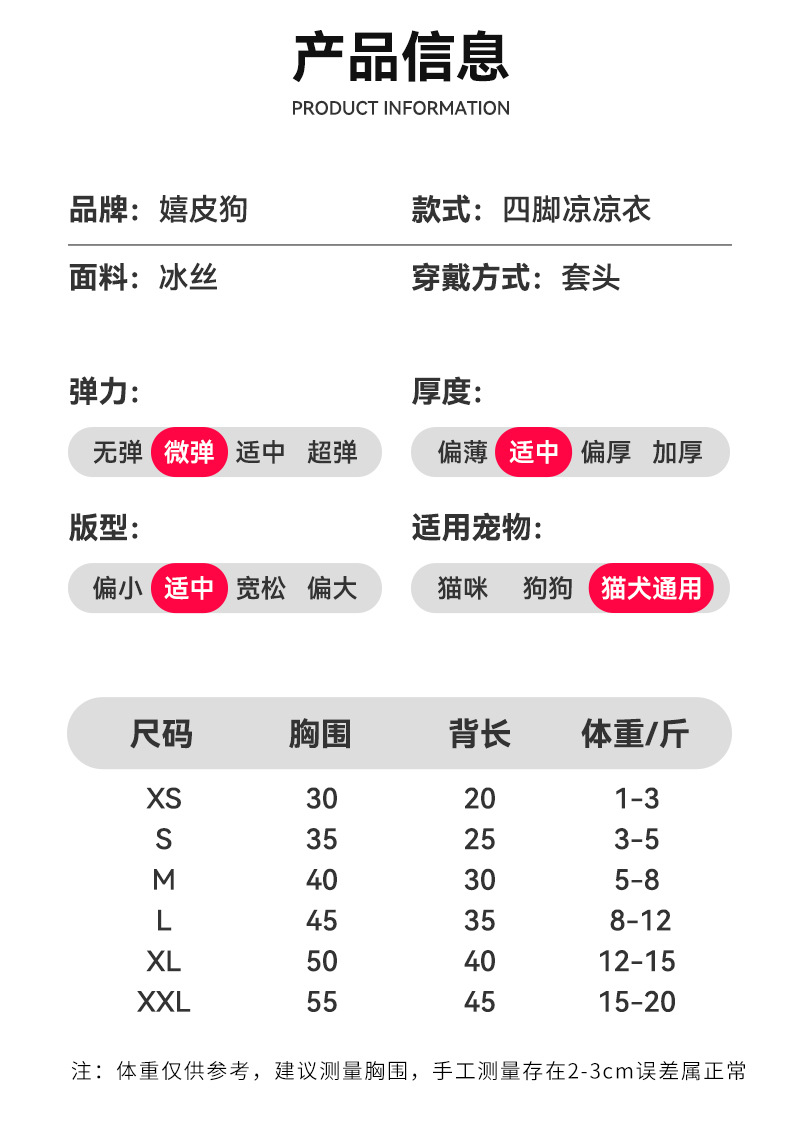 产品信息
PRODUCT INFORMATION

品牌：嬉皮狗

款式：四脚凉凉衣

面料：冰丝

穿戴方式：套头

弹力：
无弹 微弹 适中 超弹

厚度：
偏薄 适中 偏厚 加厚

版型：
偏小 适中 宽松 偏大

适用宠物：
猫咪 狗狗 猫犬通用

| 尺码 | 胸围 | 背长 | 体重/斤 |
|---|---|---|---|
| XS | 30 | 20 | 1-3 |
| S | 35 | 25 | 3-5 |
| M | 40 | 30 | 5-8 |
| L | 45 | 35 | 8-12 |
| XL | 50 | 40 | 12-15 |
| XXL | 55 | 45 | 15-20 |

注：体重仅供参考，建议测量胸围，手工测量存在2-3cm误差属正常